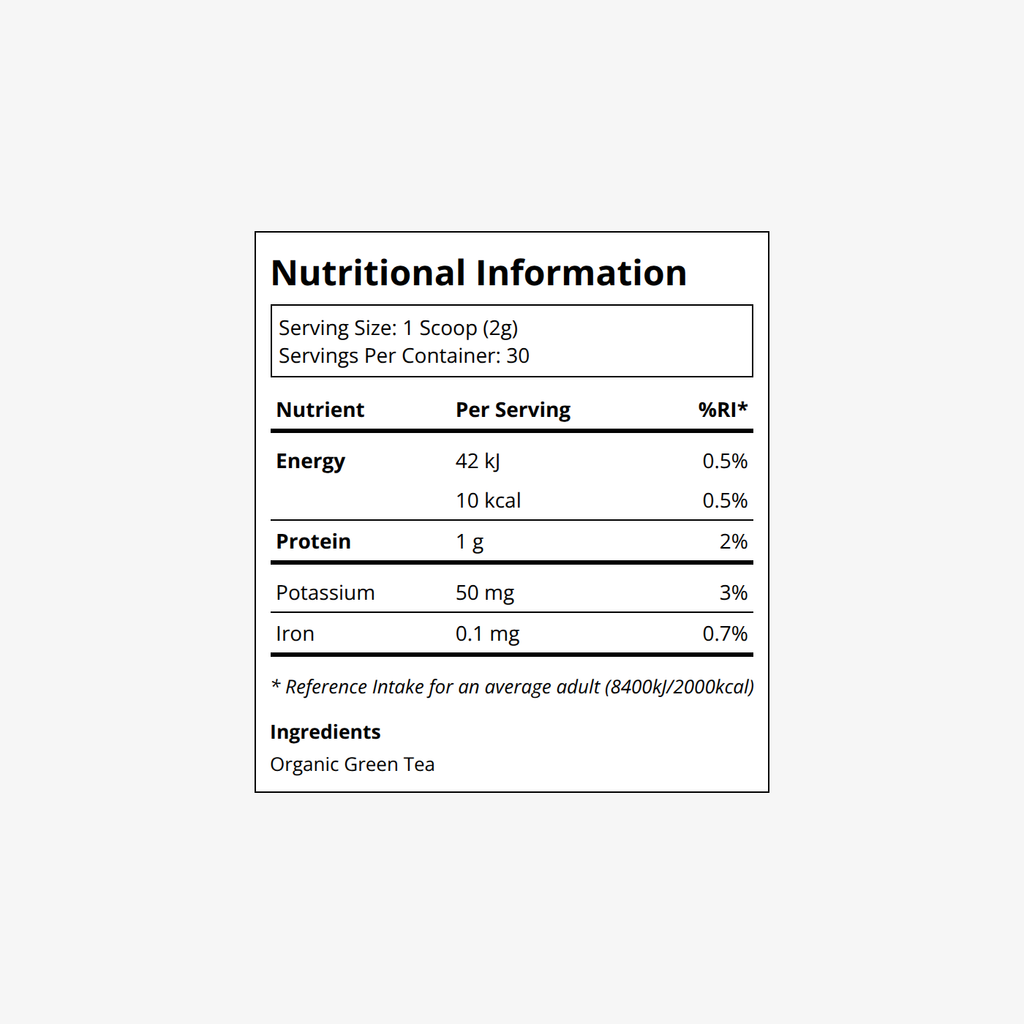 Nutritional Information

Serving Size: 1 Scoop (2g)
Servings Per Container: 30

| Nutrient | Per Serving | %RI* |
|---|---|---|
| Energy | 42 kJ | 0.5% |
| | 10 kcal | 0.5% |
| Protein | 1 g | 2% |
| Potassium | 50 mg | 3% |
| Iron | 0.1 mg | 0.7% |

* Reference Intake for an average adult (8400kJ/2000kcal)

Ingredients
Organic Green Tea